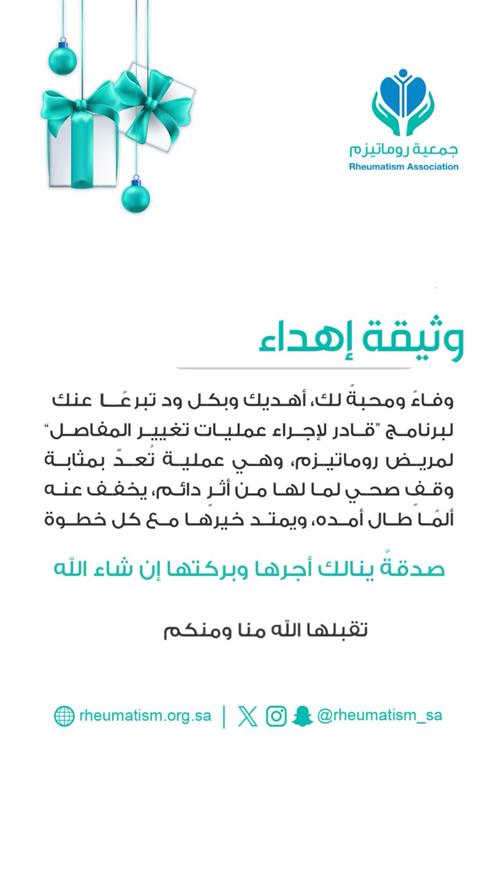 جمعية روماتيزم
Rheumatism Association

وثيقة إهداء

وفاءً ومحبةً لك، أهديك وبكل ود تبرعًا عنك لبرنامج "قادر لإجراء عمليات تغيير المفاصل" لمريض روماتيزم، وهي عملية تُعدّ بمثابة وقف صحي لما لها من أثر دائم، يخفف عنه ألمًا طال أمده، ويمتد خيرها مع كل خطوة

صدقةٌ ينالك أجرها وبركتها إن شاء الله

تقبلها الله منا ومنكم

rheumatism.org.sa | @rheumatism_sa